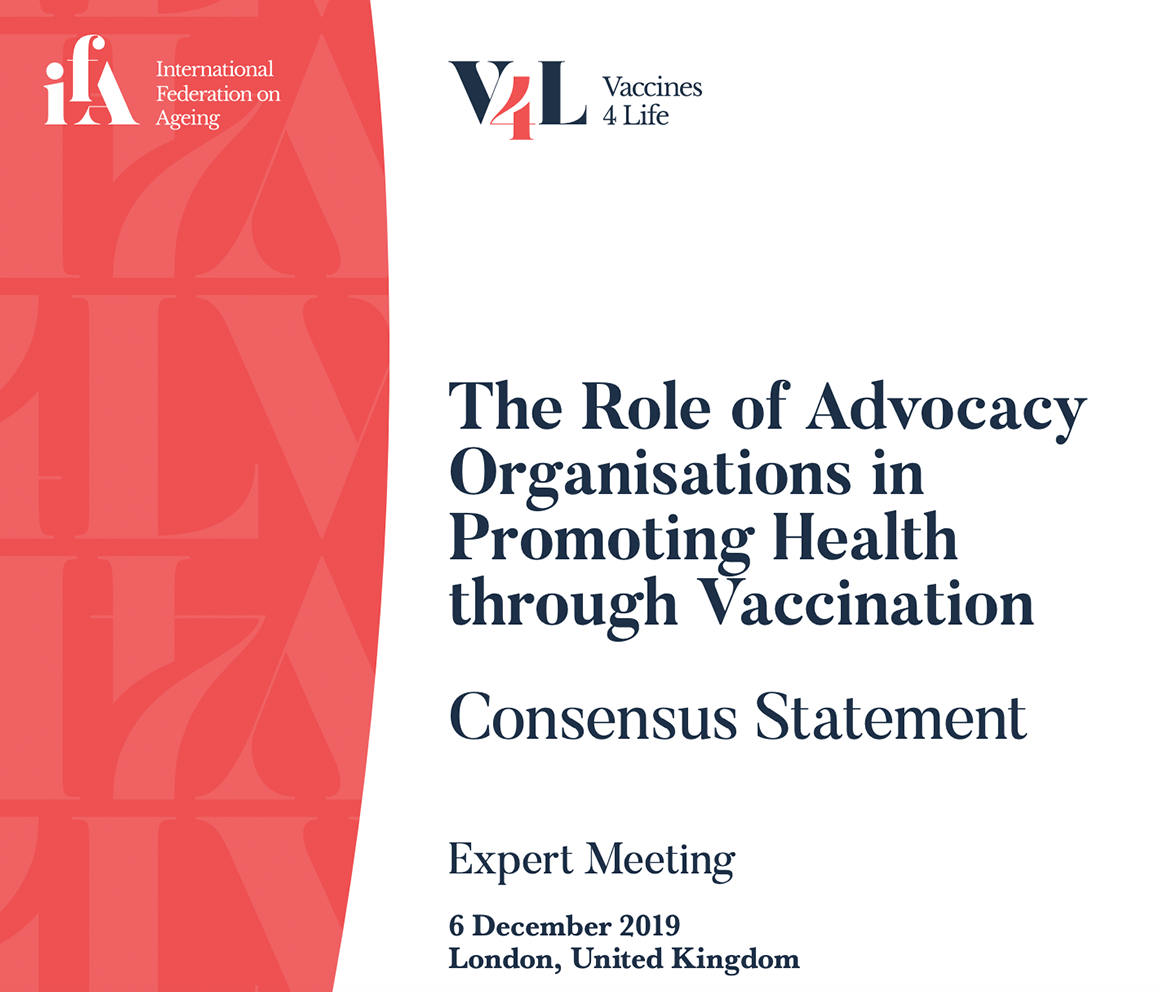 ifA International Federation on Ageing

V4L Vaccines 4 Life

The Role of Advocacy Organisations in Promoting Health through Vaccination

Consensus Statement

Expert Meeting

6 December 2019
London, United Kingdom